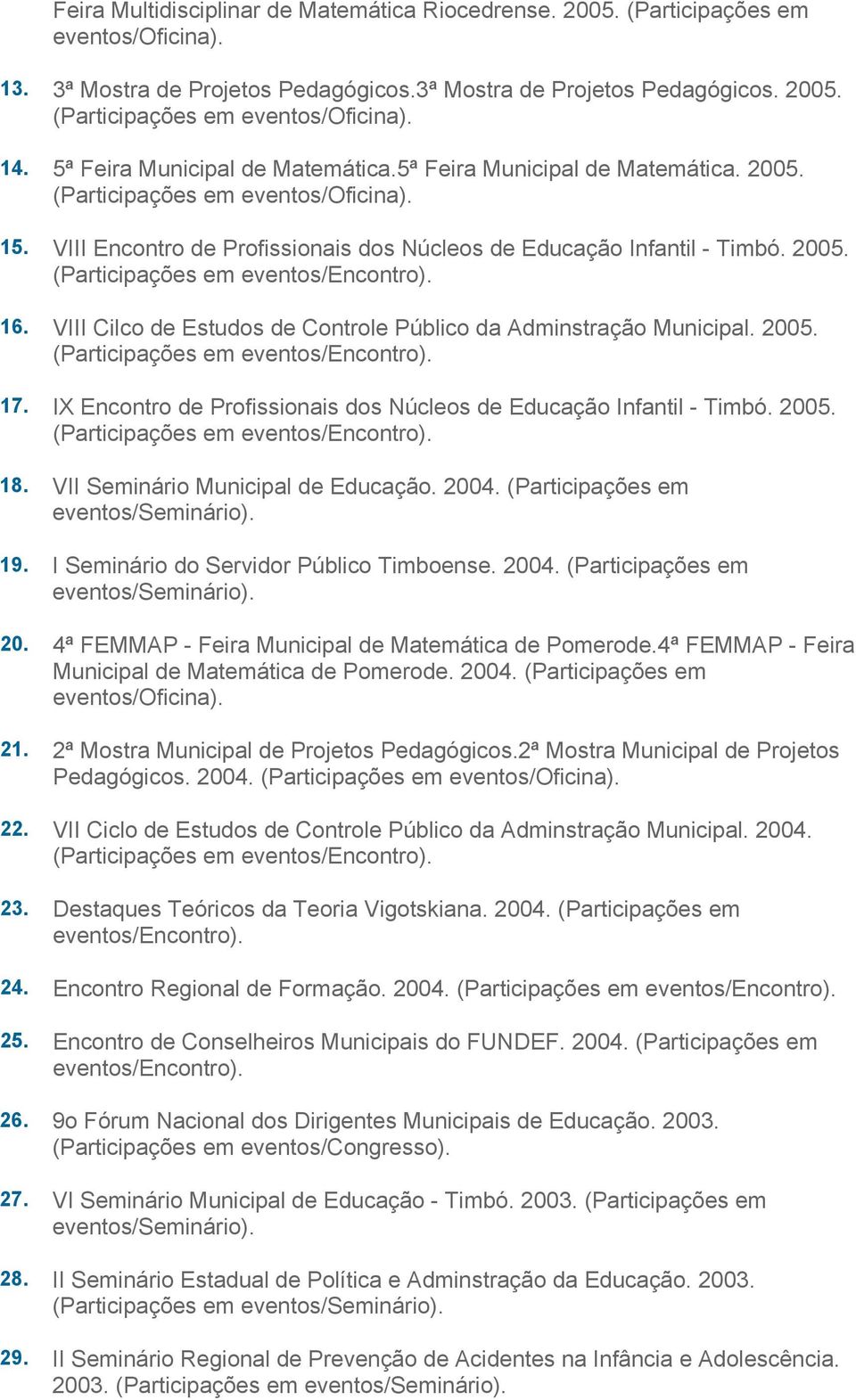 Feira Multidisciplinar de Matemática Riocedrense. 2005. (Participações em eventos/Oficina).

13. 3ª Mostra de Projetos Pedagógicos.3ª Mostra de Projetos Pedagógicos. 2005. (Participações em eventos/Oficina).

14. 5ª Feira Municipal de Matemática.5ª Feira Municipal de Matemática. 2005. (Participações em eventos/Oficina).

15. VIII Encontro de Profissionais dos Núcleos de Educação Infantil - Timbó. 2005. (Participações em eventos/Encontro).

16. VIII Cilco de Estudos de Controle Público da Adminstração Municipal. 2005. (Participações em eventos/Encontro).

17. IX Encontro de Profissionais dos Núcleos de Educação Infantil - Timbó. 2005. (Participações em eventos/Encontro).

18. VII Seminário Municipal de Educação. 2004. (Participações em eventos/Seminário).

19. I Seminário do Servidor Público Timboense. 2004. (Participações em eventos/Seminário).

20. 4ª FEMMAP - Feira Municipal de Matemática de Pomerode.4ª FEMMAP - Feira Municipal de Matemática de Pomerode. 2004. (Participações em eventos/Oficina).

21. 2ª Mostra Municipal de Projetos Pedagógicos.2ª Mostra Municipal de Projetos Pedagógicos. 2004. (Participações em eventos/Oficina).

22. VII Ciclo de Estudos de Controle Público da Adminstração Municipal. 2004. (Participações em eventos/Encontro).

23. Destaques Teóricos da Teoria Vigotskiana. 2004. (Participações em eventos/Encontro).

24. Encontro Regional de Formação. 2004. (Participações em eventos/Encontro).

25. Encontro de Conselheiros Municipais do FUNDEF. 2004. (Participações em eventos/Encontro).

26. 9o Fórum Nacional dos Dirigentes Municipais de Educação. 2003. (Participações em eventos/Congresso).

27. VI Seminário Municipal de Educação - Timbó. 2003. (Participações em eventos/Seminário).

28. II Seminário Estadual de Política e Adminstração da Educação. 2003. (Participações em eventos/Seminário).

29. II Seminário Regional de Prevenção de Acidentes na Infância e Adolescência. 2003. (Participações em eventos/Seminário).